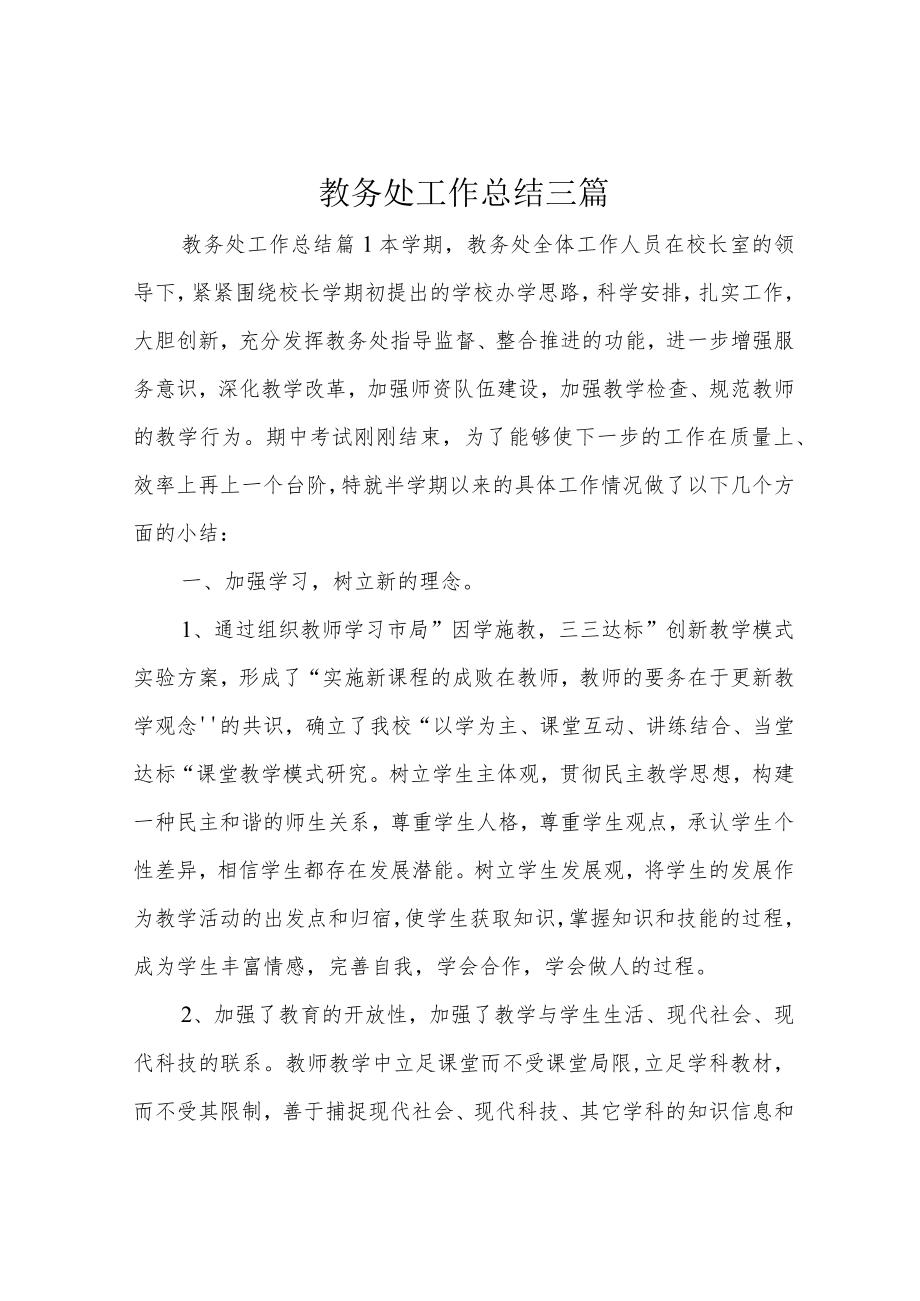 教务处工作总结三篇

教务处工作总结篇1本学期，教务处全体工作人员在校长室的领导下，紧紧围绕校长学期初提出的学校办学思路，科学安排，扎实工作，大胆创新，充分发挥教务处指导监督、整合推进的功能，进一步增强服务意识，深化教学改革，加强师资队伍建设，加强教学检查、规范教师的教学行为。期中考试刚刚结束，为了能够使下一步的工作在质量上、效率上再上一个台阶，特就半学期以来的具体工作情况做了以下几个方面的小结：

一、加强学习，树立新的理念。

1、通过组织教师学习市局”因学施教，三三达标”创新教学模式实验方案，形成了“实施新课程的成败在教师，教师的要务在于更新教学观念''的共识，确立了我校“以学为主、课堂互动、讲练结合、当堂达标“课堂教学模式研究。树立学生主体观，贯彻民主教学思想，构建一种民主和谐的师生关系，尊重学生人格，尊重学生观点，承认学生个性差异，相信学生都存在发展潜能。树立学生发展观，将学生的发展作为教学活动的出发点和归宿，使学生获取知识，掌握知识和技能的过程，成为学生丰富情感，完善自我，学会合作，学会做人的过程。

2、加强了教育的开放性，加强了教学与学生生活、现代社会、现代科技的联系。教师教学中立足课堂而不受课堂局限，立足学科教材，而不受其限制，善于捕捉现代社会、现代科技、其它学科的知识信息和